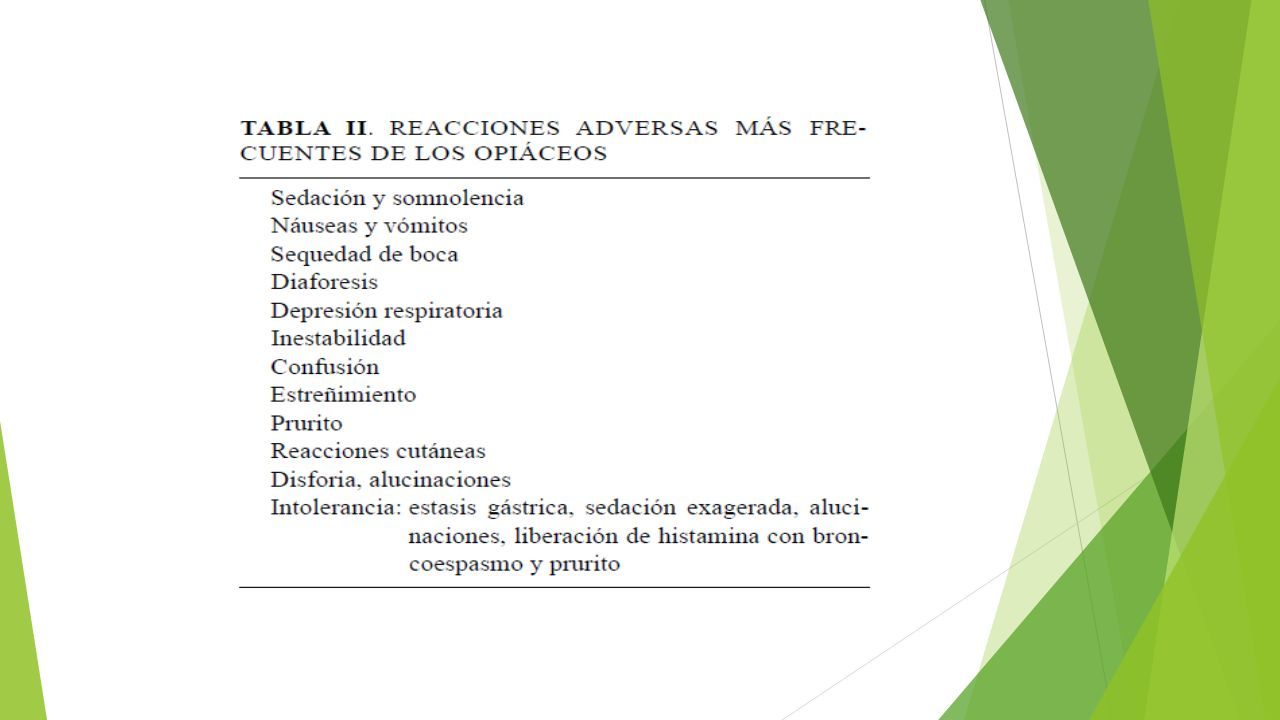 TABLA II. REACCIONES ADVERSAS MÁS FRECUENTES DE LOS OPIÁCEOS

Sedación y somnolencia
Náuseas y vómitos
Sequedad de boca
Diaforesis
Depresión respiratoria
Inestabilidad
Confusión
Estreñimiento
Prurito
Reacciones cutáneas
Disforia, alucinaciones
Intolerancia: estasis gástrica, sedación exagerada, alucinaciones, liberación de histamina con broncoespasmo y prurito